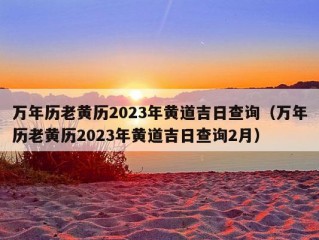 万年历老黄历2023年黄道吉日查询（万年历老黄历2023年黄道吉日查询2月）